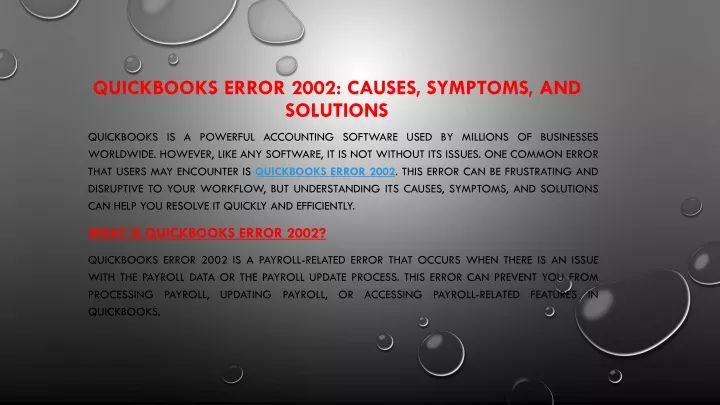 QUICKBOOKS ERROR 2002: CAUSES, SYMPTOMS, AND SOLUTIONS

QUICKBOOKS IS A POWERFUL ACCOUNTING SOFTWARE USED BY MILLIONS OF BUSINESSES WORLDWIDE. HOWEVER, LIKE ANY SOFTWARE, IT IS NOT WITHOUT ITS ISSUES. ONE COMMON ERROR THAT USERS MAY ENCOUNTER IS QUICKBOOKS ERROR 2002. THIS ERROR CAN BE FRUSTRATING AND DISRUPTIVE TO YOUR WORKFLOW, BUT UNDERSTANDING ITS CAUSES, SYMPTOMS, AND SOLUTIONS CAN HELP YOU RESOLVE IT QUICKLY AND EFFICIENTLY.

WHAT IS QUICKBOOKS ERROR 2002?

QUICKBOOKS ERROR 2002 IS A PAYROLL-RELATED ERROR THAT OCCURS WHEN THERE IS AN ISSUE WITH THE PAYROLL DATA OR THE PAYROLL UPDATE PROCESS. THIS ERROR CAN PREVENT YOU FROM PROCESSING PAYROLL, UPDATING PAYROLL, OR ACCESSING PAYROLL-RELATED FEATURES IN QUICKBOOKS.